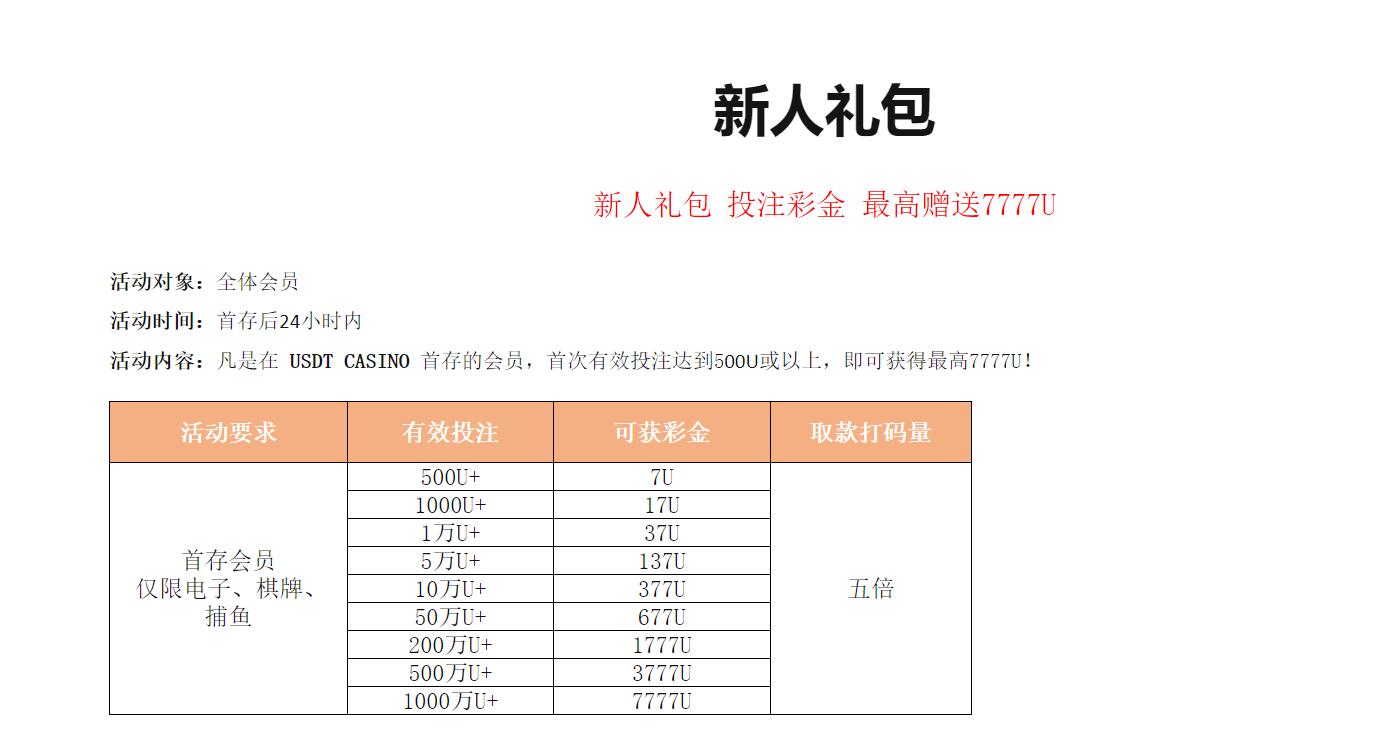 新人礼包

新人礼包 投注彩金 最高赠送7777U

活动对象：全体会员

活动时间：首存后24小时内

活动内容：凡是在 USDT CASINO 首存的会员，首次有效投注达到500U或以上，即可获得最高7777U！

| 活动要求 | 有效投注 | 可获彩金 | 取款打码量 |
|---|---|---|---|
| 首存会员 仅限电子、棋牌、捕鱼 | 500U+ | 7U | 五倍 |
| | 1000U+ | 17U | |
| | 1万U+ | 37U | |
| | 5万U+ | 137U | |
| | 10万U+ | 377U | |
| | 50万U+ | 677U | |
| | 200万U+ | 1777U | |
| | 500万U+ | 3777U | |
| | 1000万U+ | 7777U | |